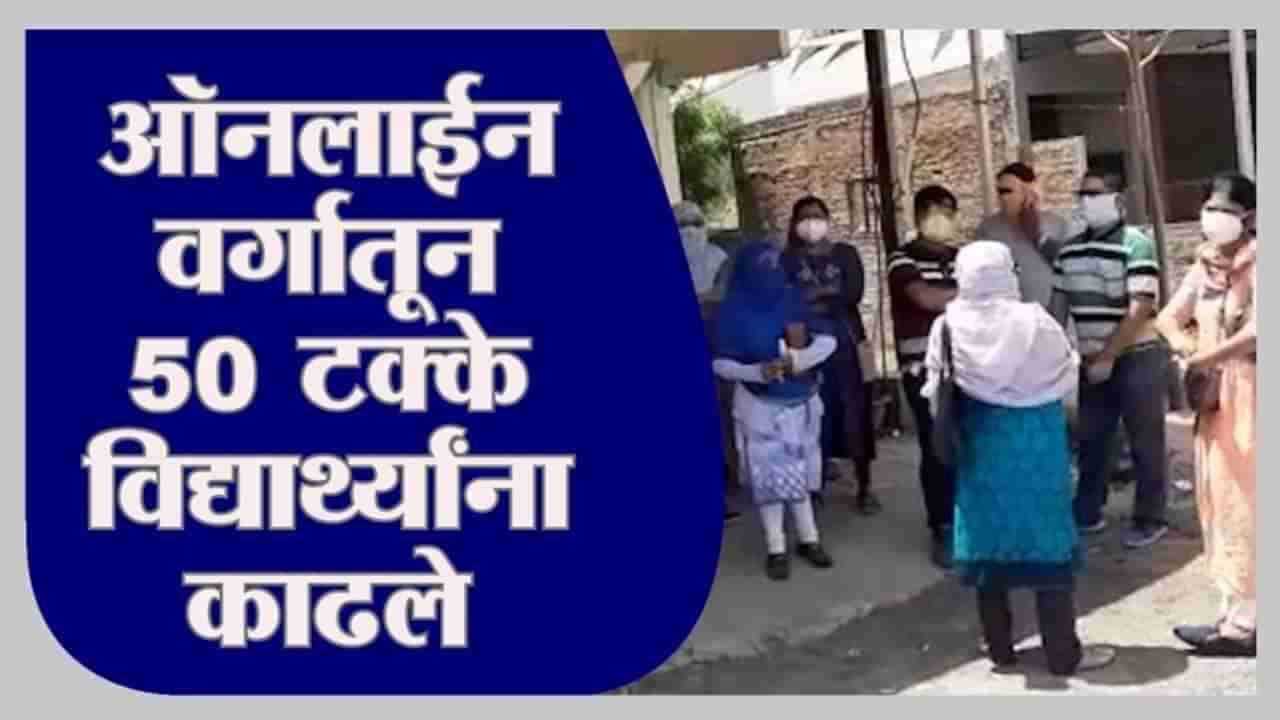 ऑनलाईन वर्गातून 50 टक्के विद्यार्थ्यांना काढले